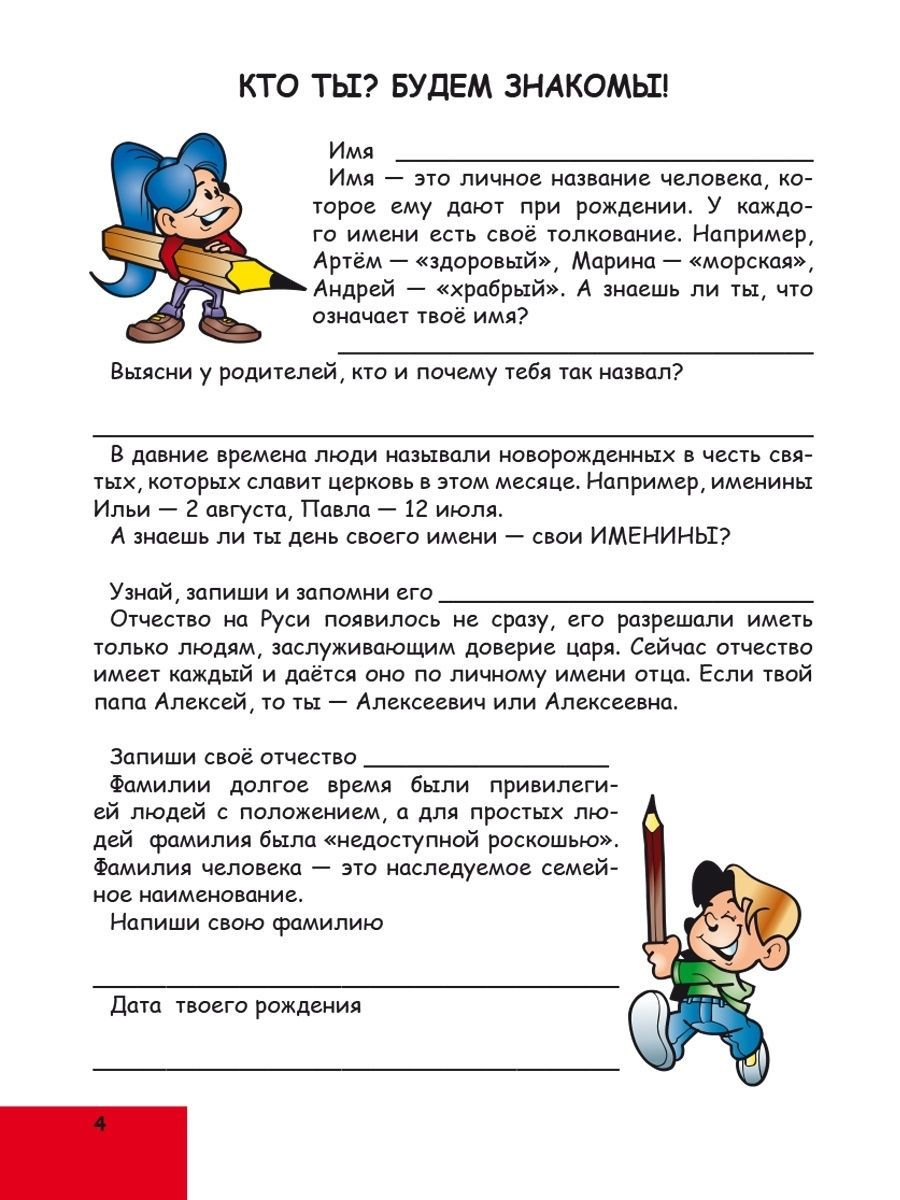 КТО ТЫ? БУДЕМ ЗНАКОМЫ!

Имя ____

Имя — это личное название человека, которое ему дают при рождении. У каждого имени есть своё толкование. Например, Артём — «здоровый», Марина — «морская», Андрей — «храбрый». А знаешь ли ты, что означает твоё имя?

____

Выясни у родителей, кто и почему тебя так назвал?

____

В давние времена люди называли новорожденных в честь святых, которых славит церковь в этом месяце. Например, именины Ильи — 2 августа, Павла — 12 июля.

А знаешь ли ты день своего имени — свои ИМЕНИНЫ?

Узнай, запиши и запомни его ____

Отчество на Руси появилось не сразу, его разрешали иметь только людям, заслуживающим доверие царя. Сейчас отчество имеет каждый и даётся оно по личному имени отца. Если твой папа Алексей, то ты — Алексеевич или Алексеевна.

Запиши своё отчество ____

Фамилии долгое время были привилегией людей с положением, а для простых людей фамилия была «недоступной роскошью». Фамилия человека — это наследуемое семейное наименование.

Напиши свою фамилию

____

Дата твоего рождения

____

4